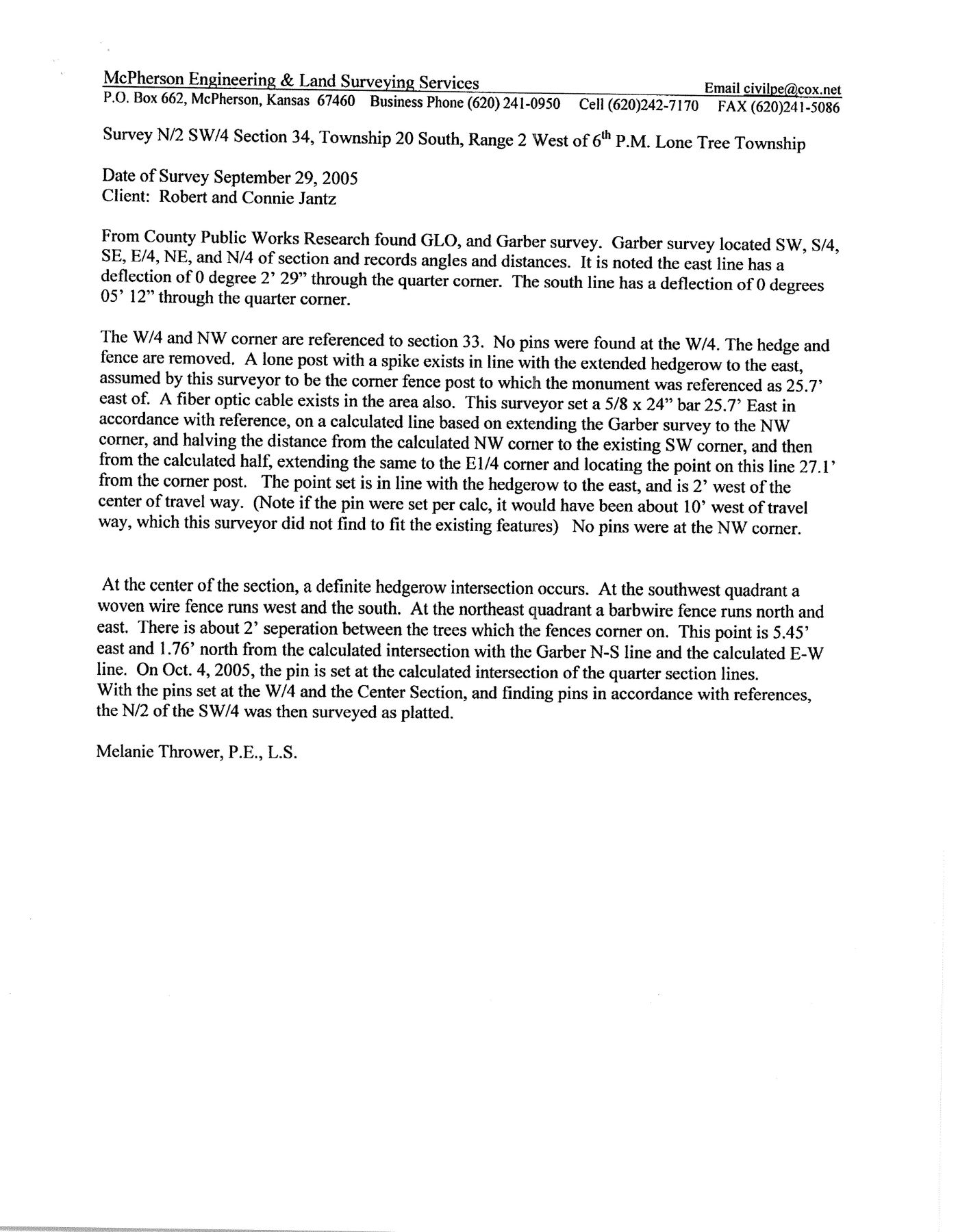 McPherson Engineering & Land Surveying Services Email civilpe@cox.net
P.O. Box 662, McPherson, Kansas 67460 Business Phone (620) 241-0950 Cell (620)242-7170 FAX (620)241-5086

Survey N/2 SW/4 Section 34, Township 20 South, Range 2 West of 6$^{th}$ P.M. Lone Tree Township

Date of Survey September 29, 2005
Client: Robert and Connie Jantz

From County Public Works Research found GLO, and Garber survey. Garber survey located SW, S/4, SE, E/4, NE, and N/4 of section and records angles and distances. It is noted the east line has a deflection of 0 degree 2' 29" through the quarter corner. The south line has a deflection of 0 degrees 05' 12" through the quarter corner.

The W/4 and NW corner are referenced to section 33. No pins were found at the W/4. The hedge and fence are removed. A lone post with a spike exists in line with the extended hedgerow to the east, assumed by this surveyor to be the corner fence post to which the monument was referenced as 25.7' east of. A fiber optic cable exists in the area also. This surveyor set a 5/8 x 24" bar 25.7' East in accordance with reference, on a calculated line based on extending the Garber survey to the NW corner, and halving the distance from the calculated NW corner to the existing SW corner, and then from the calculated half, extending the same to the E1/4 corner and locating the point on this line 27.1' from the corner post. The point set is in line with the hedgerow to the east, and is 2' west of the center of travel way. (Note if the pin were set per calc, it would have been about 10' west of travel way, which this surveyor did not find to fit the existing features) No pins were at the NW corner.

At the center of the section, a definite hedgerow intersection occurs. At the southwest quadrant a woven wire fence runs west and the south. At the northeast quadrant a barbwire fence runs north and east. There is about 2' seperation between the trees which the fences corner on. This point is 5.45' east and 1.76' north from the calculated intersection with the Garber N-S line and the calculated E-W line. On Oct. 4, 2005, the pin is set at the calculated intersection of the quarter section lines.
With the pins set at the W/4 and the Center Section, and finding pins in accordance with references, the N/2 of the SW/4 was then surveyed as platted.

Melanie Thrower, P.E., L.S.